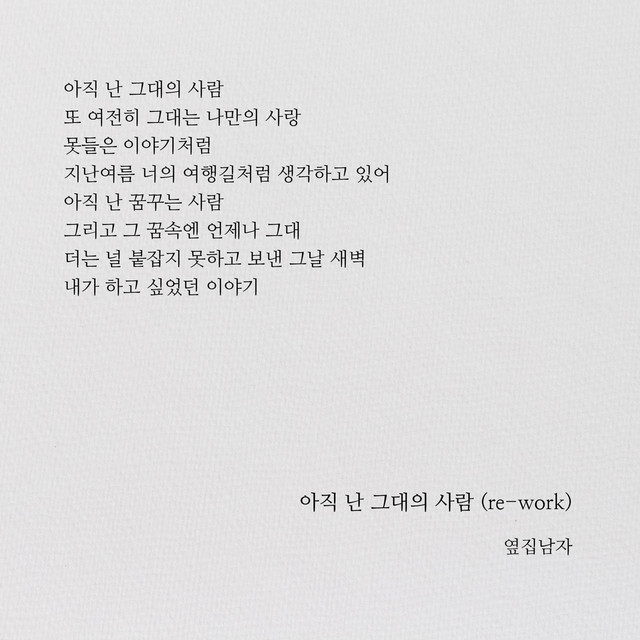 아직 난 그대의 사람
또 여전히 그대는 나만의 사랑
못들은 이야기처럼
지난여름 너의 여행길처럼 생각하고 있어
아직 난 꿈꾸는 사람
그리고 그 꿈속엔 언제나 그대
더는 널 붙잡지 못하고 보낸 그날 새벽
내가 하고 싶었던 이야기

아직 난 그대의 사람 (re-work)

옆집남자